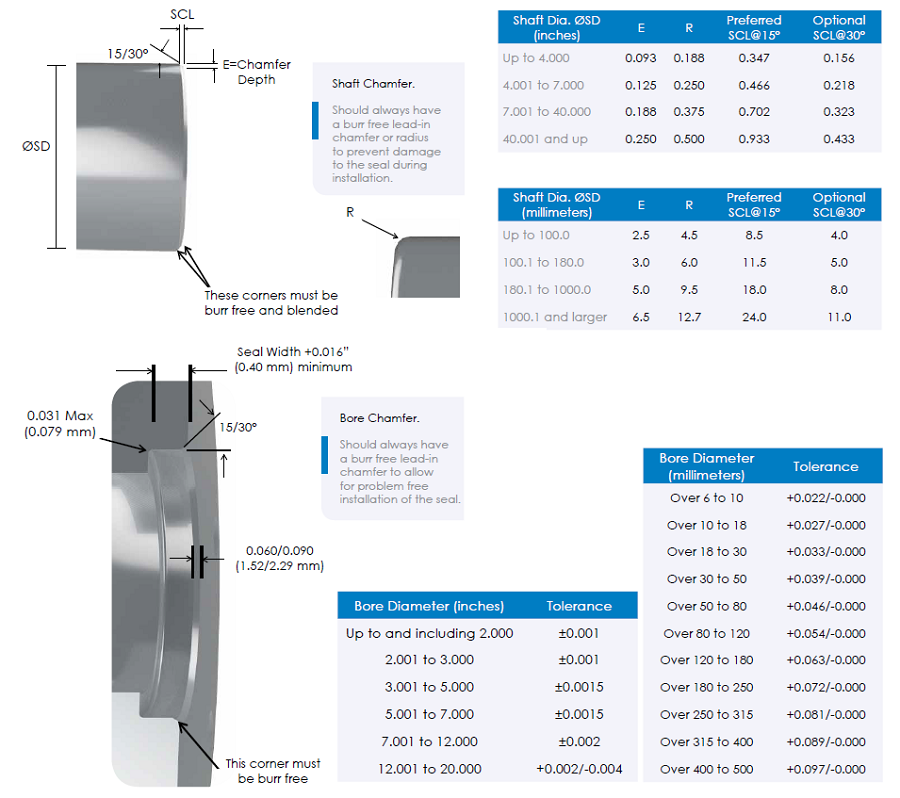 SCL

15/30°

E=Chamfer Depth

ØSD

These corners must be burr free and blended

Shaft Chamfer.

Should always have a burr free lead-in chamfer or radius to prevent damage to the seal during installation.

R

| Shaft Dia. ØSD (inches) | E | R | Preferred SCL@15° | Optional SCL@30° |
|---|---|---|---|---|
| Up to 4.000 | 0.093 | 0.188 | 0.347 | 0.156 |
| 4.001 to 7.000 | 0.125 | 0.250 | 0.466 | 0.218 |
| 7.001 to 40.000 | 0.188 | 0.375 | 0.702 | 0.323 |
| 40.001 and up | 0.250 | 0.500 | 0.933 | 0.433 |

| Shaft Dia. ØSD (millimeters) | E | R | Preferred SCL@15° | Optional SCL@30° |
|---|---|---|---|---|
| Up to 100.0 | 2.5 | 4.5 | 8.5 | 4.0 |
| 100.1 to 180.0 | 3.0 | 6.0 | 11.5 | 5.0 |
| 180.1 to 1000.0 | 5.0 | 9.5 | 18.0 | 8.0 |
| 1000.1 and larger | 6.5 | 12.7 | 24.0 | 11.0 |

Seal Width +0.016" (0.40 mm) minimum

0.031 Max (0.079 mm)

15/30°

0.060/0.090 (1.52/2.29 mm)

This corner must be burr free

Bore Chamfer.

Should always have a burr free lead-in chamfer to allow for problem free installation of the seal.

| Bore Diameter (inches) | Tolerance |
|---|---|
| Up to and including 2.000 | ±0.001 |
| 2.001 to 3.000 | ±0.001 |
| 3.001 to 5.000 | ±0.0015 |
| 5.001 to 7.000 | ±0.0015 |
| 7.001 to 12.000 | ±0.002 |
| 12.001 to 20.000 | +0.002/-0.004 |

| Bore Diameter (millimeters) | Tolerance |
|---|---|
| Over 6 to 10 | +0.022/-0.000 |
| Over 10 to 18 | +0.027/-0.000 |
| Over 18 to 30 | +0.033/-0.000 |
| Over 30 to 50 | +0.039/-0.000 |
| Over 50 to 80 | +0.046/-0.000 |
| Over 80 to 120 | +0.054/-0.000 |
| Over 120 to 180 | +0.063/-0.000 |
| Over 180 to 250 | +0.072/-0.000 |
| Over 250 to 315 | +0.081/-0.000 |
| Over 315 to 400 | +0.089/-0.000 |
| Over 400 to 500 | +0.097/-0.000 |